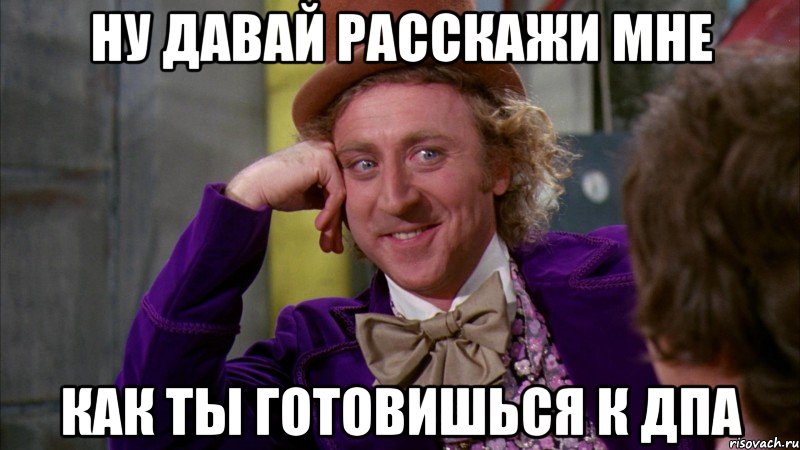 НУ ДАВАЙ РАССКАЖИ МНЕ

КАК ТЫ ГОТОВИШЬСЯ К ДПА

risovach.ru